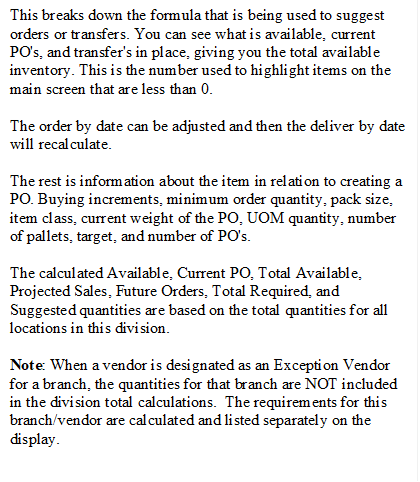 This breaks down the formula that is being used to suggest orders or transfers. You can see what is available, current PO's, and transfer's in place, giving you the total available inventory. This is the number used to highlight items on the main screen that are less than 0.

The order by date can be adjusted and then the deliver by date will recalculate.

The rest is information about the item in relation to creating a PO. Buying increments, minimum order quantity, pack size, item class, current weight of the PO, UOM quantity, number of pallets, target, and number of PO's.

The calculated Available, Current PO, Total Available, Projected Sales, Future Orders, Total Required, and Suggested quantities are based on the total quantities for all locations in this division.

Note: When a vendor is designated as an Exception Vendor for a branch, the quantities for that branch are NOT included in the division total calculations. The requirements for this branch/vendor are calculated and listed separately on the display.